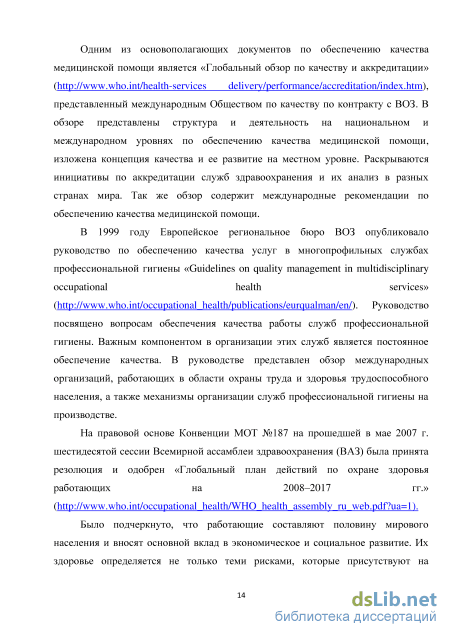 Одним из основополагающих документов по обеспечению качества медицинской помощи является «Глобальный обзор по качеству и аккредитации» (http://www.who.int/health-services delivery/performance/accreditation/index.htm), представленный международным Обществом по качеству по контракту с ВОЗ. В обзоре представлены структура и деятельность на национальном и международном уровнях по обеспечению качества медицинской помощи, изложена концепция качества и ее развитие на местном уровне. Раскрываются инициативы по аккредитации служб здравоохранения и их анализ в разных странах мира. Так же обзор содержит международные рекомендации по обеспечению качества медицинской помощи.

В 1999 году Европейское региональное бюро ВОЗ опубликовало руководство по обеспечению качества услуг в многопрофильных службах профессиональной гигиены «Guidelines on quality management in multidisciplinary occupational health services» (http://www.who.int/occupational_health/publications/eurqualman/en/). Руководство посвящено вопросам обеспечения качества работы служб профессиональной гигиены. Важным компонентом в организации этих служб является постоянное обеспечение качества. В руководстве представлен обзор международных организаций, работающих в области охраны труда и здоровья трудоспособного населения, а также механизмы организации служб профессиональной гигиены на производстве.

На правовой основе Конвенции МОТ №187 на прошедшей в мае 2007 г. шестидесятой сессии Всемирной ассамблеи здравоохранения (ВАЗ) была принята резолюция и одобрен «Глобальный план действий по охране здоровья работающих на 2008–2017 гг.» (http://www.who.int/occupational_health/WHO_health_assembly_ru_web.pdf?ua=1).

Было подчеркнуто, что работающие составляют половину мирового населения и вносят основной вклад в экономическое и социальное развитие. Их здоровье определяется не только теми рисками, которые присутствуют на

14

dsLib.net
библиотека диссертаций